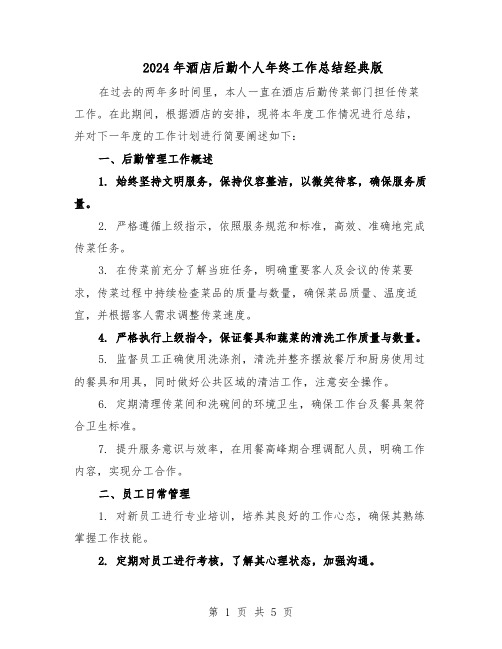 2024年酒店后勤个人年终工作总结经典版

在过去的两年多时间里，本人一直在酒店后勤传菜部门担任传菜工作。在此期间，根据酒店的安排，现将本年度工作情况进行总结，并对下一年度的工作计划进行简要阐述如下：

一、后勤管理工作概述

1. 始终坚持文明服务，保持仪容整洁，以微笑待客，确保服务质量。

2. 严格遵循上级指示，依照服务规范和标准，高效、准确地完成传菜任务。

3. 在传菜前充分了解当班任务，明确重要客人及会议的传菜要求，传菜过程中持续检查菜品的质量与数量，确保菜品质量、温度适宜，并根据客人需求调整传菜速度。

4. 严格执行上级指令，保证餐具和蔬菜的清洗工作质量与数量。

5. 监督员工正确使用洗涤剂，清洗并整齐摆放餐厅和厨房使用过的餐具和用具，同时做好公共区域的清洁工作，注意安全操作。

6. 定期清理传菜间和洗碗间的环境卫生，确保工作台及餐具架符合卫生标准。

7. 提升服务意识与效率，在用餐高峰期合理调配人员，明确工作内容，实现分工合作。

二、员工日常管理

1. 对新员工进行专业培训，培养其良好的工作心态，确保其熟练掌握工作技能。

2. 定期对员工进行考核，了解其心理状态，加强沟通。

第 1 页 共 5 页